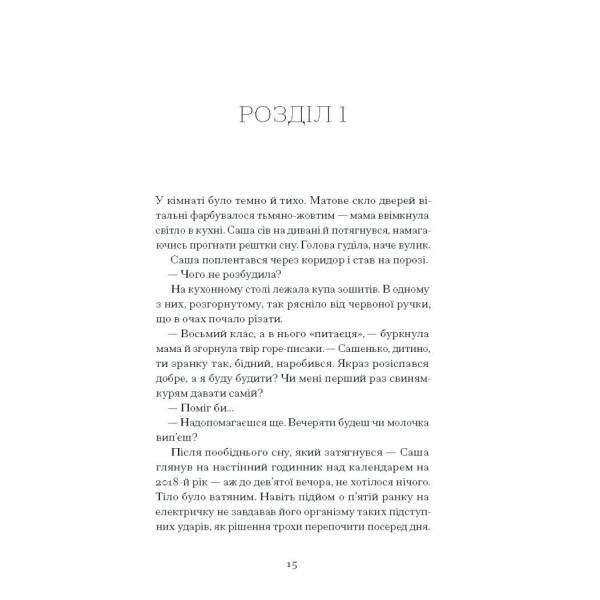 РОЗДІЛ 1

У кімнаті було темно й тихо. Матове скло дверей вітальні фарбувалося тьмяно-жовтим — мама ввімкнула світло в кухні. Саша сів на дивані й потягнувся, намагаючись прогнати рештки сну. Голова гуділа, наче вулик.

Саша поплентався через коридор і став на порозі.

— Чого не розбудила?

На кухонному столі лежала купа зошитів. В одному з них, розгорнутому, так рясніло від червоної ручки, що в очах почало різати.

— Восьмий клас, а в нього «питаєця», — буркнула мама й згорнула твір горе-писаки. — Сашенько, дитино, ти зранку так, бідний, наробився. Якраз розіспався добре, а я буду будити? Чи мені перший раз свиням-курям давати самій?

— Поміг би...

— Надопомагаєшся ще. Вечеряти будеш чи молочка вип'єш?

Після пообіднього сну, який затягнувся — Саша глянув на настінний годинник над календарем на 2018-й рік — аж до дев'ятої вечора, не хотілося нічого. Тіло було ватяним. Навіть підйом о п'ятій ранку на електричку не завдавав його організму таких підступних ударів, як рішення трохи перепочити посеред дня.

15